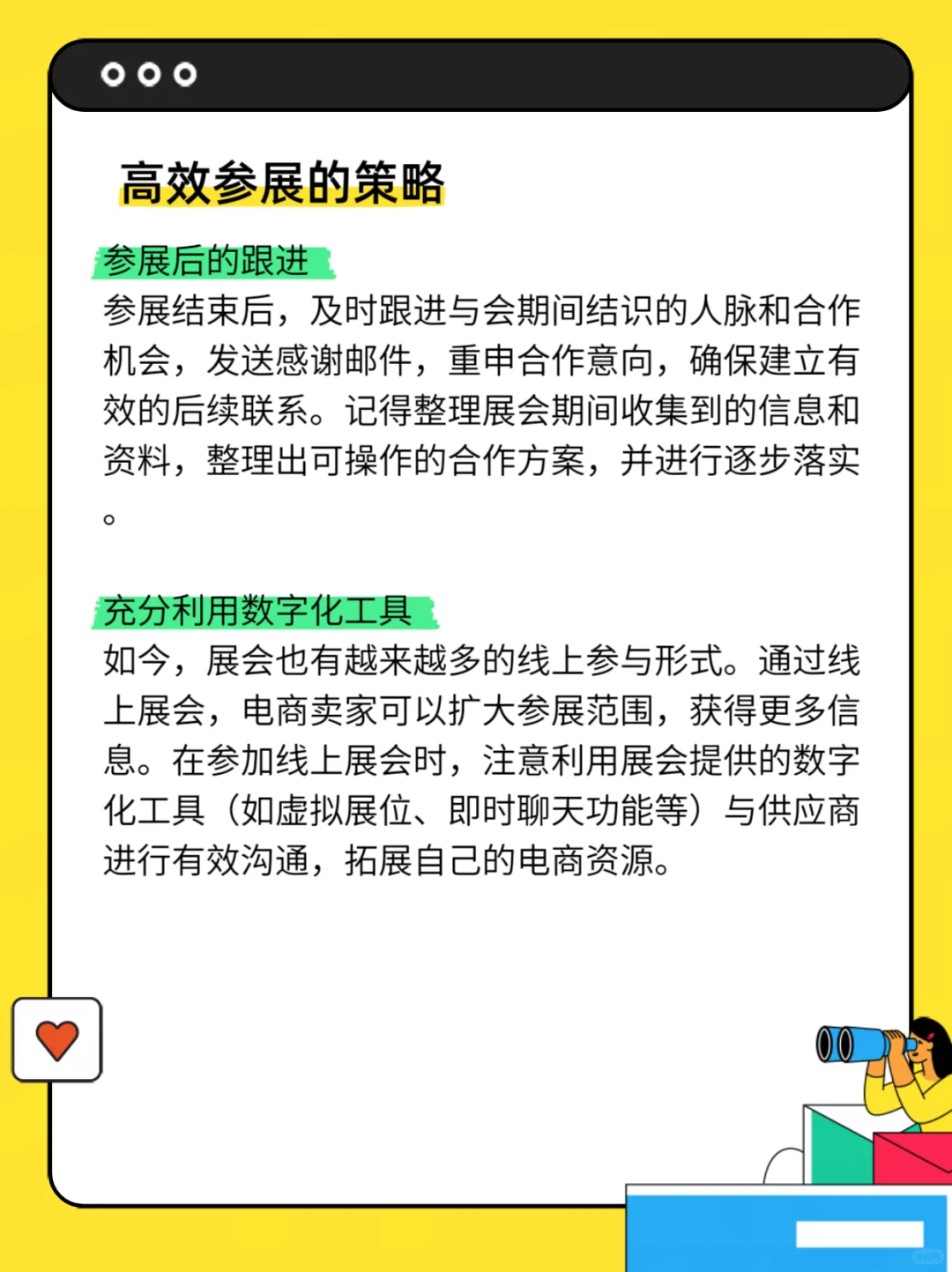 高效参展的策略

参展后的跟进
参展结束后，及时跟进与会期间结识的人脉和合作机会，发送感谢邮件，重申合作意向，确保建立有效的后续联系。记得整理展会期间收集到的信息和资料，整理出可操作的合作方案，并进行逐步落实。

充分利用数字化工具
如今，展会也有越来越多的线上参与形式。通过线上展会，电商卖家可以扩大参展范围，获得更多信息。在参加线上展会时，注意利用展会提供的数字化工具（如虚拟展位、即时聊天功能等）与供应商进行有效沟通，拓展自己的电商资源。